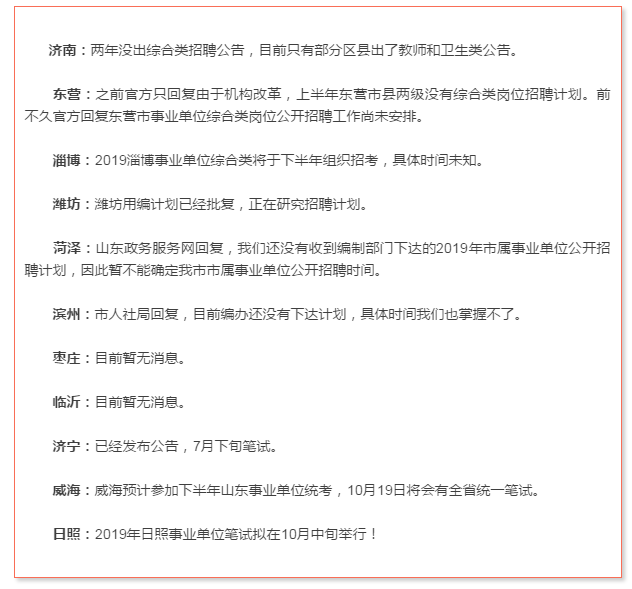 济南：两年没出综合类招聘公告，目前只有部分区县出了教师和卫生类公告。

东营：之前官方只回复由于机构改革，上半年东营市县两级没有综合类岗位招聘计划。前不久官方回复东营市事业单位综合类岗位公开招聘工作尚未安排。

淄博：2019淄博事业单位综合类将于下半年组织招考，具体时间未知。

潍坊：潍坊用编计划已经批复，正在研究招聘计划。

菏泽：山东政务服务网回复，我们还没有收到编制部门下达的2019年市属事业单位公开招聘计划，因此暂不能确定我市市属事业单位公开招聘时间。

滨州：市人社局回复，目前编办还没有下达计划，具体时间我们也掌握不了。

枣庄：目前暂无消息。

临沂：目前暂无消息。

济宁：已经发布公告，7月下旬笔试。

威海：威海预计参加下半年山东事业单位统考，10月19日将会有全省统一笔试。

日照：2019年日照事业单位笔试拟在10月中旬举行！